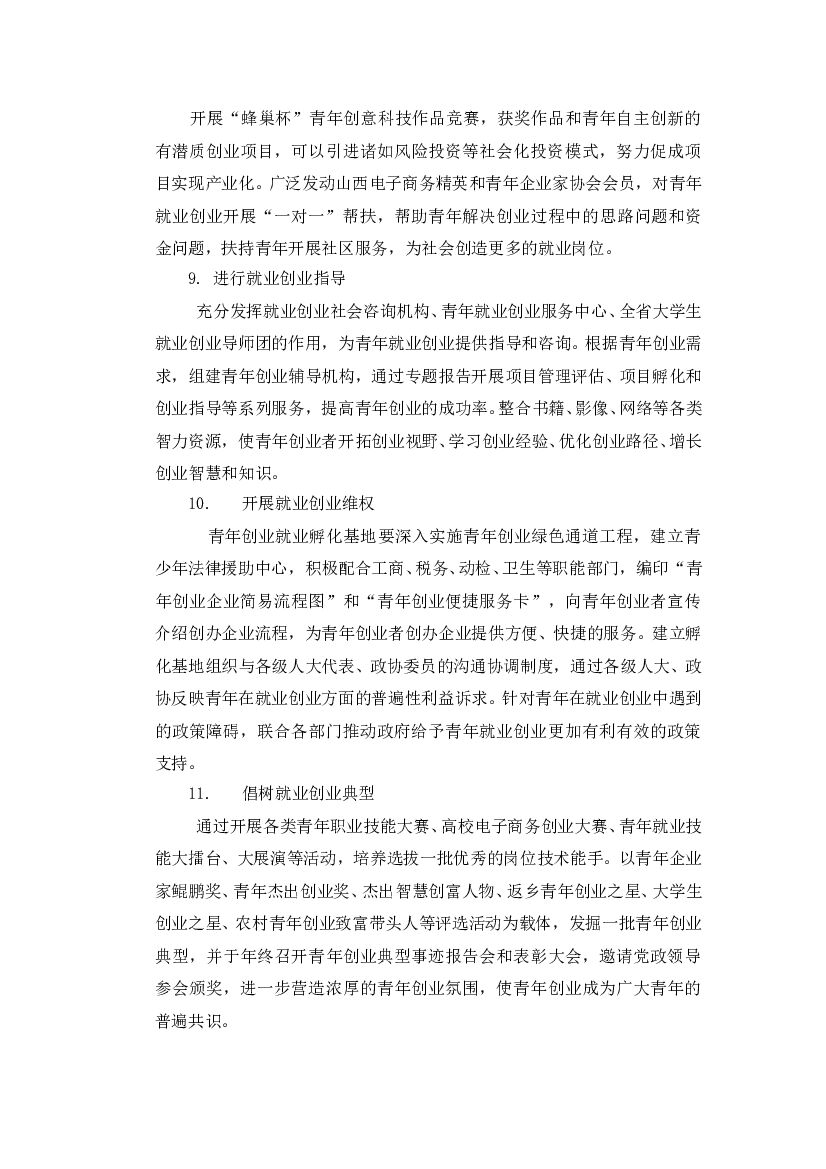 开展“蜂巢杯”青年创意科技作品竞赛，获奖作品和青年自主创新的有潜质创业项目，可以引进诸如风险投资等社会化投资模式，努力促成项目实现产业化。广泛发动山西电子商务精英和青年企业家协会会员，对青年就业创业开展“一对一”帮扶，帮助青年解决创业过程中的思路问题和资金问题，扶持青年开展社区服务，为社会创造更多的就业岗位。

9. 进行就业创业指导

充分发挥就业创业社会咨询机构、青年就业创业服务中心、全省大学生就业创业导师团的作用，为青年就业创业提供指导和咨询。根据青年创业需求，组建青年创业辅导机构，通过专题报告开展项目管理评估、项目孵化和创业指导等系列服务，提高青年创业的成功率。整合书籍、影像、网络等各类智力资源，使青年创业者开拓创业视野、学习创业经验、优化创业路径、增长创业智慧和知识。

10. 开展就业创业维权

青年创业就业孵化基地要深入实施青年创业绿色通道工程，建立青少年法律援助中心，积极配合工商、税务、动检、卫生等职能部门，编印“青年创业企业简易流程图”和“青年创业便捷服务卡”，向青年创业者宣传介绍创办企业流程，为青年创业者创办企业提供方便、快捷的服务。建立孵化基地组织与各级人大代表、政协委员的沟通协调制度，通过各级人大、政协反映青年在就业创业方面的普遍性利益诉求。针对青年在就业创业中遇到的政策障碍，联合各部门推动政府给予青年就业创业更加有利有效的政策支持。

11. 倡树就业创业典型

通过开展各类青年职业技能大赛、高校电子商务创业大赛、青年就业技能大擂台、大展演等活动，培养选拔一批优秀的岗位技术能手。以青年企业家鲲鹏奖、青年杰出创业奖、杰出智慧创富人物、返乡青年创业之星、大学生创业之星、农村青年创业致富带头人等评选活动为载体，发掘一批青年创业典型，并于年终召开青年创业典型事迹报告会和表彰大会，邀请党政领导参会颁奖，进一步营造浓厚的青年创业氛围，使青年创业成为广大青年的普遍共识。